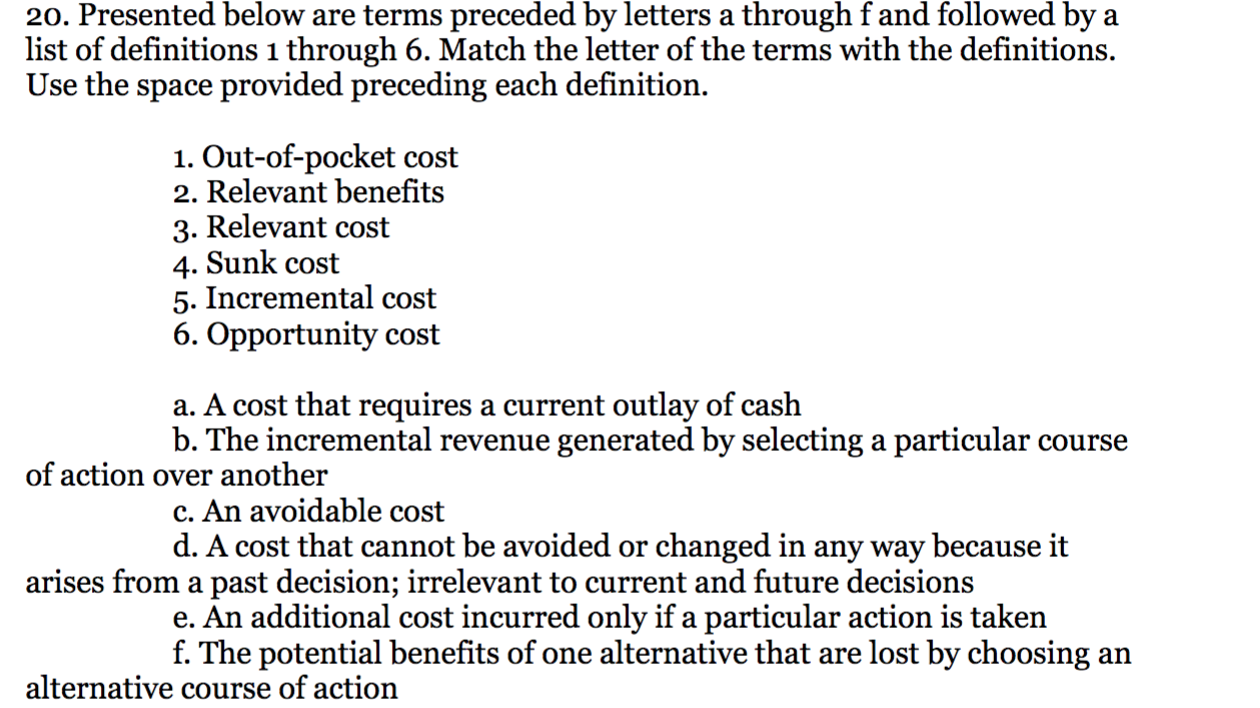 20. Presented below are terms preceded by letters a through f and followed by a list of definitions 1 through 6. Match the letter of the terms with the definitions. Use the space provided preceding each definition.

1. Out-of-pocket cost
2. Relevant benefits
3. Relevant cost
4. Sunk cost
5. Incremental cost
6. Opportunity cost

a. A cost that requires a current outlay of cash
b. The incremental revenue generated by selecting a particular course of action over another
c. An avoidable cost
d. A cost that cannot be avoided or changed in any way because it arises from a past decision; irrelevant to current and future decisions
e. An additional cost incurred only if a particular action is taken
f. The potential benefits of one alternative that are lost by choosing an alternative course of action